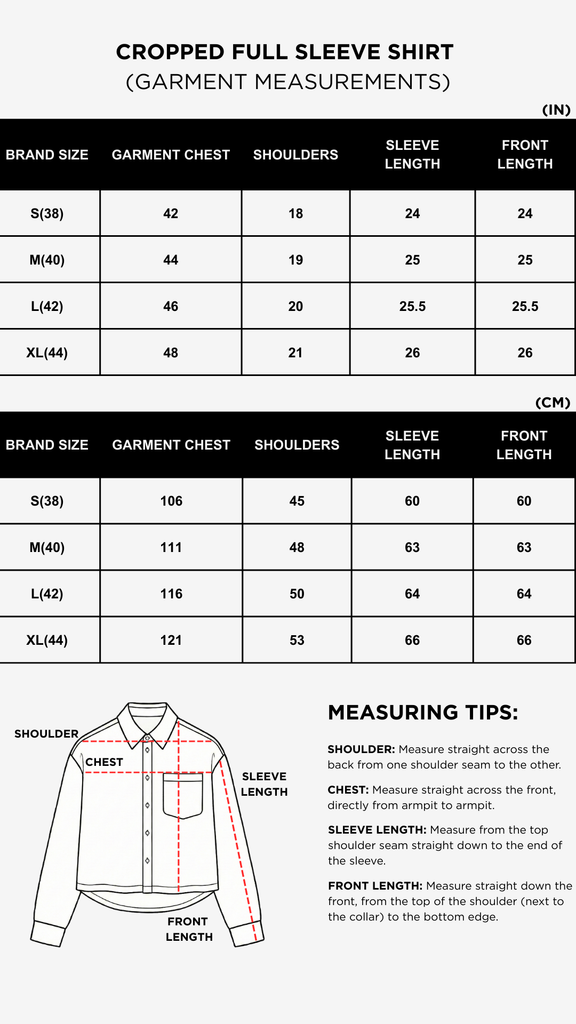 CROPPED FULL SLEEVE SHIRT
(GARMENT MEASUREMENTS)

(IN)

| BRAND SIZE | GARMENT CHEST | SHOULDERS | SLEEVE LENGTH | FRONT LENGTH |
|---|---|---|---|---|
| S(38) | 42 | 18 | 24 | 24 |
| M(40) | 44 | 19 | 25 | 25 |
| L(42) | 46 | 20 | 25.5 | 25.5 |
| XL(44) | 48 | 21 | 26 | 26 |

(CM)

| BRAND SIZE | GARMENT CHEST | SHOULDERS | SLEEVE LENGTH | FRONT LENGTH |
|---|---|---|---|---|
| S(38) | 106 | 45 | 60 | 60 |
| M(40) | 111 | 48 | 63 | 63 |
| L(42) | 116 | 50 | 64 | 64 |
| XL(44) | 121 | 53 | 66 | 66 |

SHOULDER
CHEST
SLEEVE LENGTH
FRONT LENGTH

MEASURING TIPS:

SHOULDER: Measure straight across the back from one shoulder seam to the other.

CHEST: Measure straight across the front, directly from armpit to armpit.

SLEEVE LENGTH: Measure from the top shoulder seam straight down to the end of the sleeve.

FRONT LENGTH: Measure straight down the front, from the top of the shoulder (next to the collar) to the bottom edge.